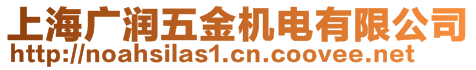 上海广润五金机电有限公司
http://noahsilas1.cn.coovee.net